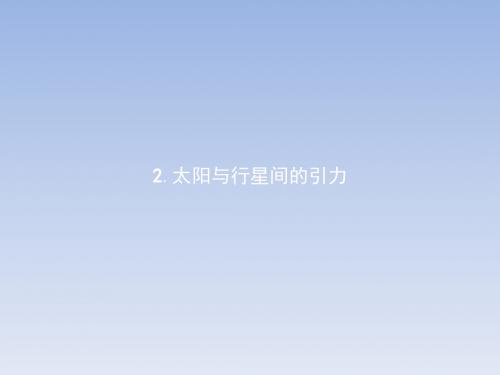 2. 太阳与行星间的引力